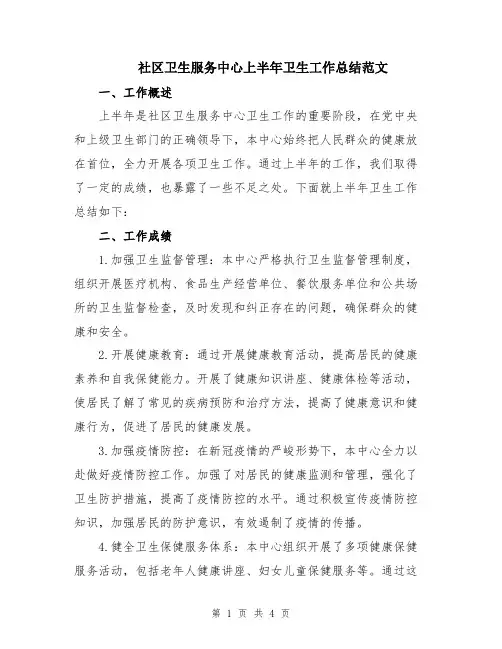 社区卫生服务中心上半年卫生工作总结范文

一、工作概述

上半年是社区卫生服务中心卫生工作的重要阶段，在党中央和上级卫生部门的正确领导下，本中心始终把人民群众的健康放在首位，全力开展各项卫生工作。通过上半年的工作，我们取得了一定的成绩，也暴露了一些不足之处。下面就上半年卫生工作总结如下：

二、工作成绩

1.加强卫生监督管理：本中心严格执行卫生监督管理制度，组织开展医疗机构、食品生产经营单位、餐饮服务单位和公共场所的卫生监督检查，及时发现和纠正存在的问题，确保群众的健康和安全。

2.开展健康教育：通过开展健康教育活动，提高居民的健康素养和自我保健能力。开展了健康知识讲座、健康体检等活动，使居民了解了常见的疾病预防和治疗方法，提高了健康意识和健康行为，促进了居民的健康发展。

3.加强疫情防控：在新冠疫情的严峻形势下，本中心全力以赴做好疫情防控工作。加强了对居民的健康监测和管理，强化了卫生防护措施，提高了疫情防控的水平。通过积极宣传疫情防控知识，加强居民的防护意识，有效遏制了疫情的传播。

4.健全卫生保健服务体系：本中心组织开展了多项健康保健服务活动，包括老年人健康讲座、妇女儿童保健服务等。通过这

第 1 页 共 4 页